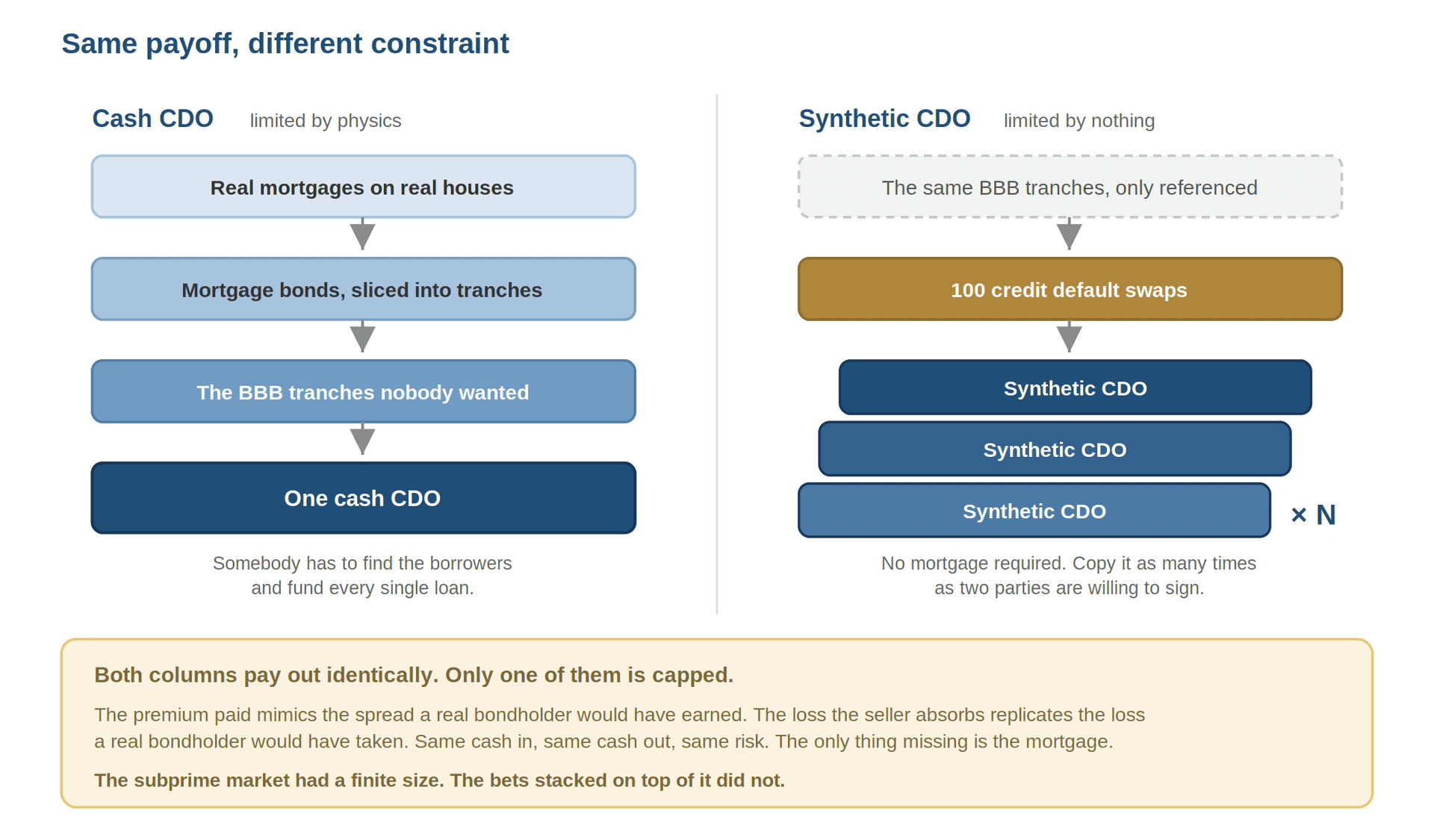 Same payoff, different constraint

Cash CDO limited by physics

Real mortgages on real houses

Mortgage bonds, sliced into tranches

The BBB tranches nobody wanted

One cash CDO

Somebody has to find the borrowers and fund every single loan.

Synthetic CDO limited by nothing

The same BBB tranches, only referenced

100 credit default swaps

Synthetic CDO

Synthetic CDO

Synthetic CDO

× N

No mortgage required. Copy it as many times as two parties are willing to sign.

Both columns pay out identically. Only one of them is capped.

The premium paid mimics the spread a real bondholder would have earned. The loss the seller absorbs replicates the loss a real bondholder would have taken. Same cash in, same cash out, same risk. The only thing missing is the mortgage.

The subprime market had a finite size. The bets stacked on top of it did not.